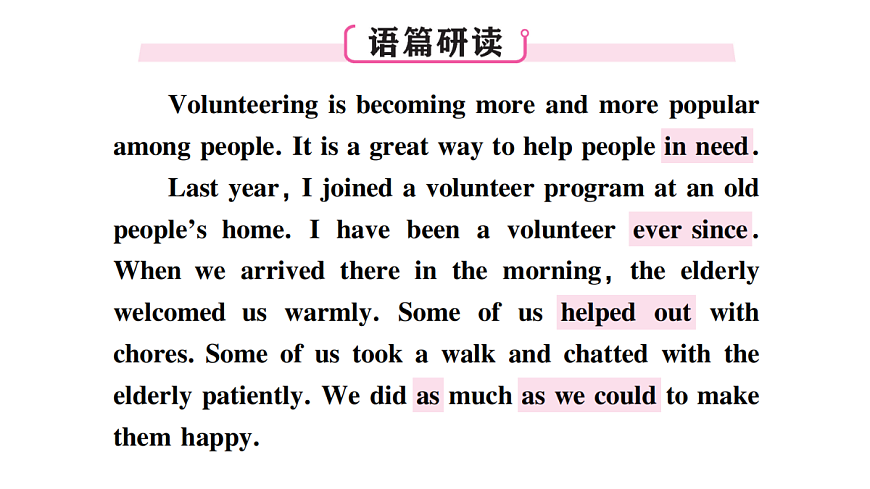 语篇研读

Volunteering is becoming more and more popular among people. It is a great way to help people in need.

Last year, I joined a volunteer program at an old people's home. I have been a volunteer ever since. When we arrived there in the morning, the elderly welcomed us warmly. Some of us helped out with chores. Some of us took a walk and chatted with the elderly patiently. We did as much as we could to make them happy.